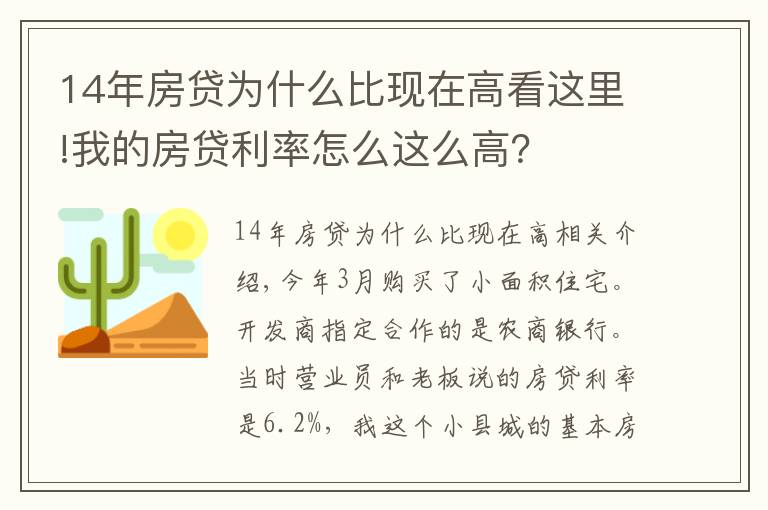 14年房贷为什么比现在高看这里!我的房贷利率怎么这么高?

14年房贷为什么比现在高相关介绍，今年3月购买了小面积住宅。开发商指定合作的是农商银行。当时营业员和老板说的房贷利率是6.2%，我这个小县城的基本房